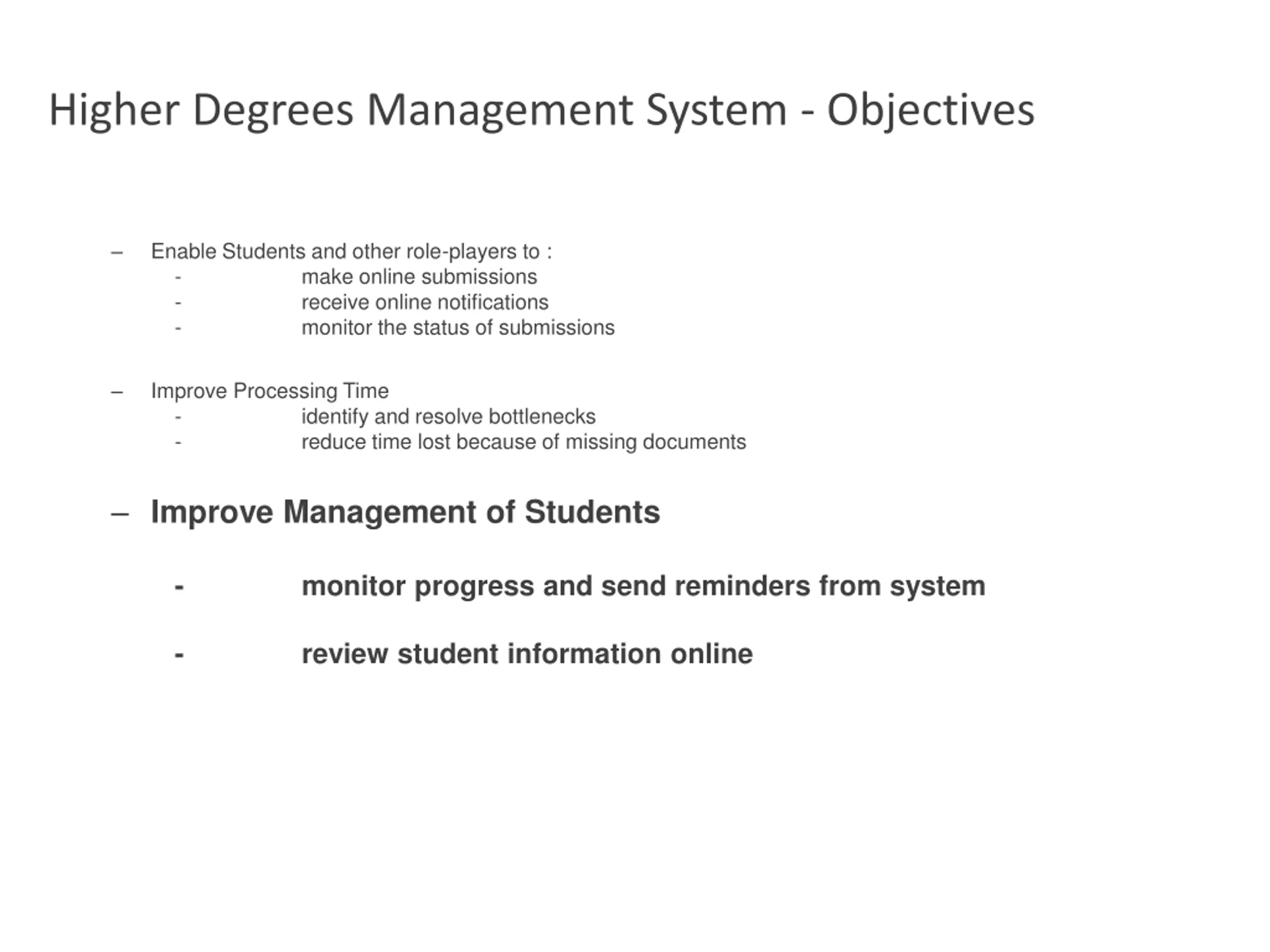 Higher Degrees Management System - Objectives

– Enable Students and other role-players to :
- make online submissions
- receive online notifications
- monitor the status of submissions

– Improve Processing Time
- identify and resolve bottlenecks
- reduce time lost because of missing documents

– Improve Management of Students

- monitor progress and send reminders from system

- review student information online